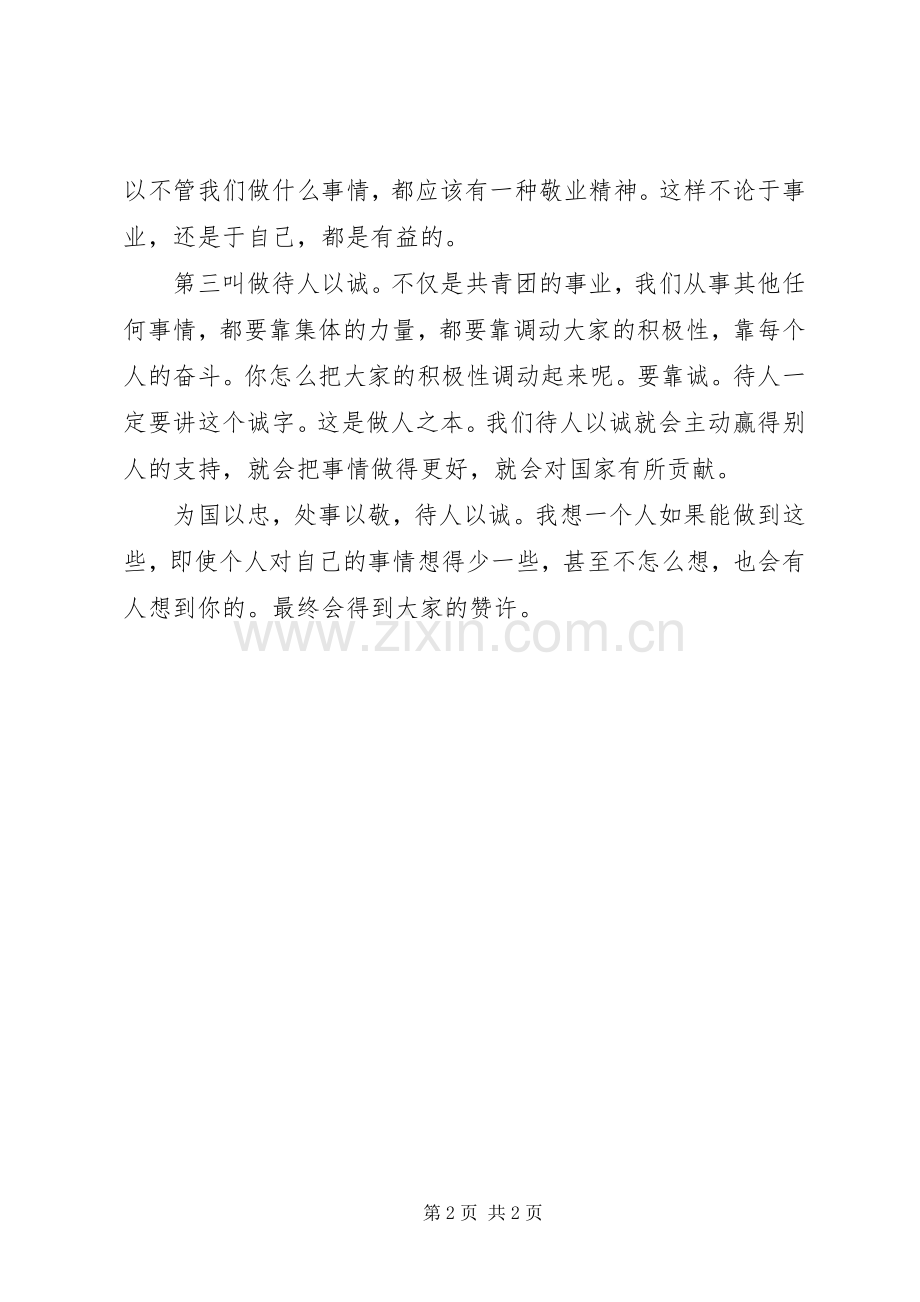 以不管我们做什么事情，都应该有一种敬业精神。这样不论于事业，还是于自己，都是有益的。

第三叫做待人以诚。不仅是共青团的事业，我们从事其他任何事情，都要靠集体的力量，都要靠调动大家的积极性，靠每个人的奋斗。你怎么把大家的积极性调动起来呢。要靠诚。待人一定要讲这个诚字。这是做人之本。我们待人以诚就会主动赢得别人的支持，就会把事情做得更好，就会对国家有所贡献。

为国以忠，处事以敬，待人以诚。我想一个人如果能做到这些，即使个人对自己的事情想得少一些，甚至不怎么想，也会有人想到你的。最终会得到大家的赞许。

www.zixin.com.cn

第 2 页 共 2 页